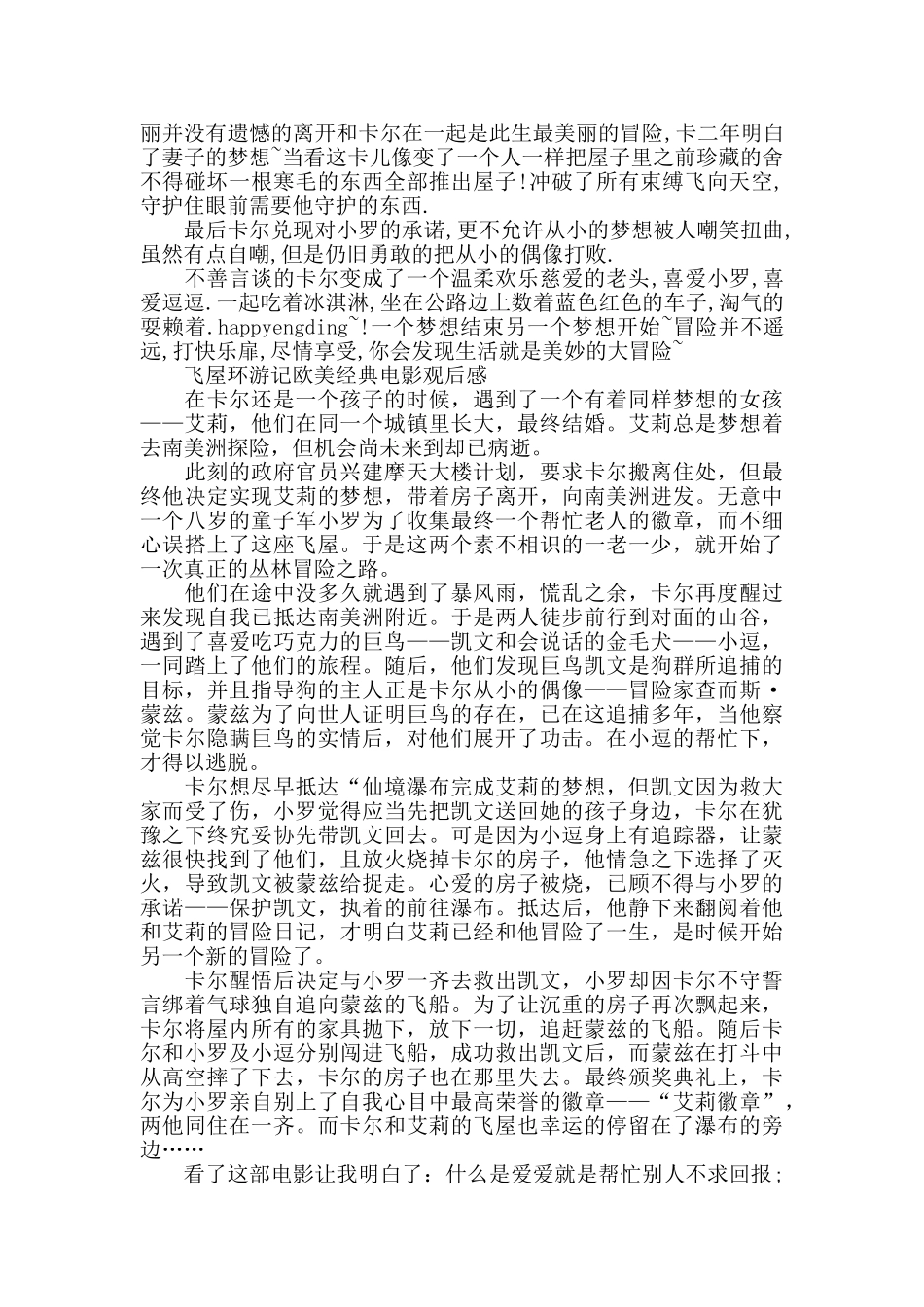 丽并没有遗憾的离开和卡尔在一起是此生最美丽的冒险,卡二年明白了妻子的梦想~当看这卡儿像变了一个人一样把屋子里之前珍藏的舍不得碰坏一根寒毛的东西全部推出屋子!冲破了所有束缚飞向天空,守护住眼前需要他守护的东西.

最后卡尔兑现对小罗的承诺,更不允许从小的梦想被人嘲笑扭曲,虽然有点自嘲,但是仍旧勇敢的把从小的偶像打败.

不善言谈的卡尔变成了一个温柔欢乐慈爱的老头,喜爱小罗,喜爱逗逗.一起吃着冰淇淋,坐在公路边上数着蓝色红色的车子,淘气的耍赖着.happyengding~!一个梦想结束另一个梦想开始~冒险并不遥远,打快乐扉,尽情享受,你会发现生活就是美妙的大冒险~

飞屋环游记欧美经典电影观后感

在卡尔还是一个孩子的时候，遇到了一个有着同样梦想的女孩——艾莉，他们在同一个城镇里长大，最终结婚。艾莉总是梦想着去南美洲探险，但机会尚未来到却已病逝。

此刻的政府官员兴建摩天大楼计划，要求卡尔搬离住处，但最终他决定实现艾莉的梦想，带着房子离开，向南美洲进发。无意中一个八岁的童子军小罗为了收集最终一个帮忙老人的徽章，而不细心误搭上了这座飞屋。于是这两个素不相识的一老一少，就开始了一次真正的丛林冒险之路。

他们在途中没多久就遇到了暴风雨，慌乱之余，卡尔再度醒过来发现自我已抵达南美洲附近。于是两人徒步前行到对面的山谷，遇到了喜爱吃巧克力的巨鸟——凯文和会说话的金毛犬——小逗，一同踏上了他们的旅程。随后，他们发现巨鸟凯文是狗群所追捕的目标，并且指导狗的主人正是卡尔从小的偶像——冒险家查而斯·蒙兹。蒙兹为了向世人证明巨鸟的存在，已在这追捕多年，当他察觉卡尔隐瞒巨鸟的实情后，对他们展开了功击。在小逗的帮忙下，才得以逃脱。

卡尔想尽早抵达“仙境瀑布完成艾莉的梦想，但凯文因为救大家而受了伤，小罗觉得应当先把凯文送回她的孩子身边，卡尔在犹豫之下终究妥协先带凯文回去。可是因为小逗身上有追踪器，让蒙兹很快找到了他们，且放火烧掉卡尔的房子，他情急之下选择了灭火，导致凯文被蒙兹给捉走。心爱的房子被烧，已顾不得与小罗的承诺——保护凯文，执着的前往瀑布。抵达后，他静下来翻阅着他和艾莉的冒险日记，才明白艾莉已经和他冒险了一生，是时候开始另一个新的冒险了。

卡尔醒悟后决定与小罗一齐去救出凯文，小罗却因卡尔不守誓言绑着气球独自追向蒙兹的飞船。为了让沉重的房子再次飘起来，卡尔将屋内所有的家具抛下，放下一切，追赶蒙兹的飞船。随后卡尔和小罗及小逗分别闯进飞船，成功救出凯文后，而蒙兹在打斗中从高空摔了下去，卡尔的房子也在那里失去。最终颁奖典礼上，卡尔为小罗亲自别上了自我心目中最高荣誉的徽章——“艾莉徽章”，两他同住在一齐。而卡尔和艾莉的飞屋也幸运的停留在了瀑布的旁边……

看了这部电影让我明白了：什么是爱爱就是帮忙别人不求回报;